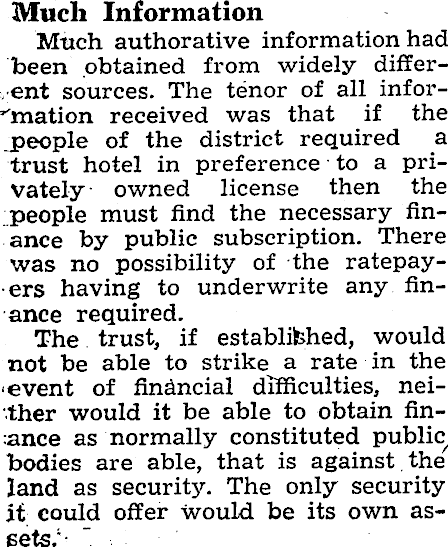 Much Information

Much authorative information had been obtained from widely different sources. The tenor of all information received was that if the people of the district required a trust hotel in preference to a privately owned license then the people must find the necessary finance by public subscription. There was no possibility of the ratepayers having to underwrite any finance required.

The trust, if established, would not be able to strike a rate in the event of financial difficulties, neither would it be able to obtain finance as normally constituted public bodies are able, that is against the land as security. The only security it could offer would be its own assets.